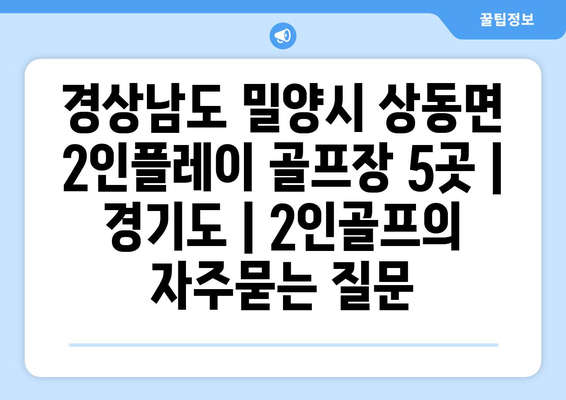 꿀팁정보

경상남도 밀양시 상동면 2인플레이 골프장 5곳 | 경기도 | 2인골프의 자주묻는 질문